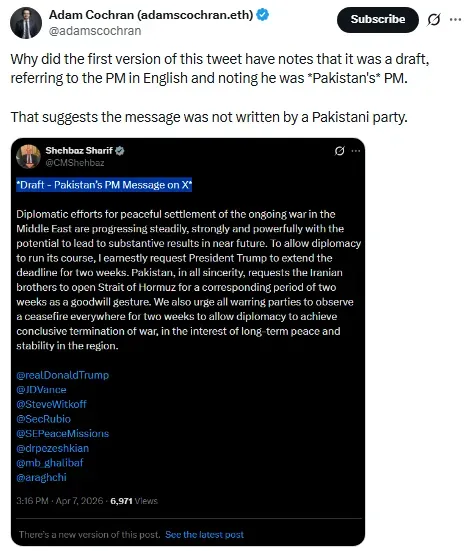 Adam Cochran (adamscochran.eth)
@adamscochran

Subscribe

Why did the first version of this tweet have notes that it was a draft, referring to the PM in English and noting he was *Pakistan's* PM.

That suggests the message was not written by a Pakistani party.

Shehbaz Sharif
@CMShehbaz

*Draft - Pakistan's PM Message on X*

Diplomatic efforts for peaceful settlement of the ongoing war in the Middle East are progressing steadily, strongly and powerfully with the potential to lead to substantive results in near future. To allow diplomacy to run its course, I earnestly request President Trump to extend the deadline for two weeks. Pakistan, in all sincerity, requests the Iranian brothers to open Strait of Hormuz for a corresponding period of two weeks as a goodwill gesture. We also urge all warring parties to observe a ceasefire everywhere for two weeks to allow diplomacy to achieve conclusive termination of war, in the interest of long-term peace and stability in the region.

@realDonaldTrump
@JDVance
@SteveWitkoff
@SecRubio
@SEPeaceMissions
@drpezeshkian
@mb_ghalibaf
@araghchi

3:16 PM · Apr 7, 2026 · 6,971 Views

There's a new version of this post. See the latest post